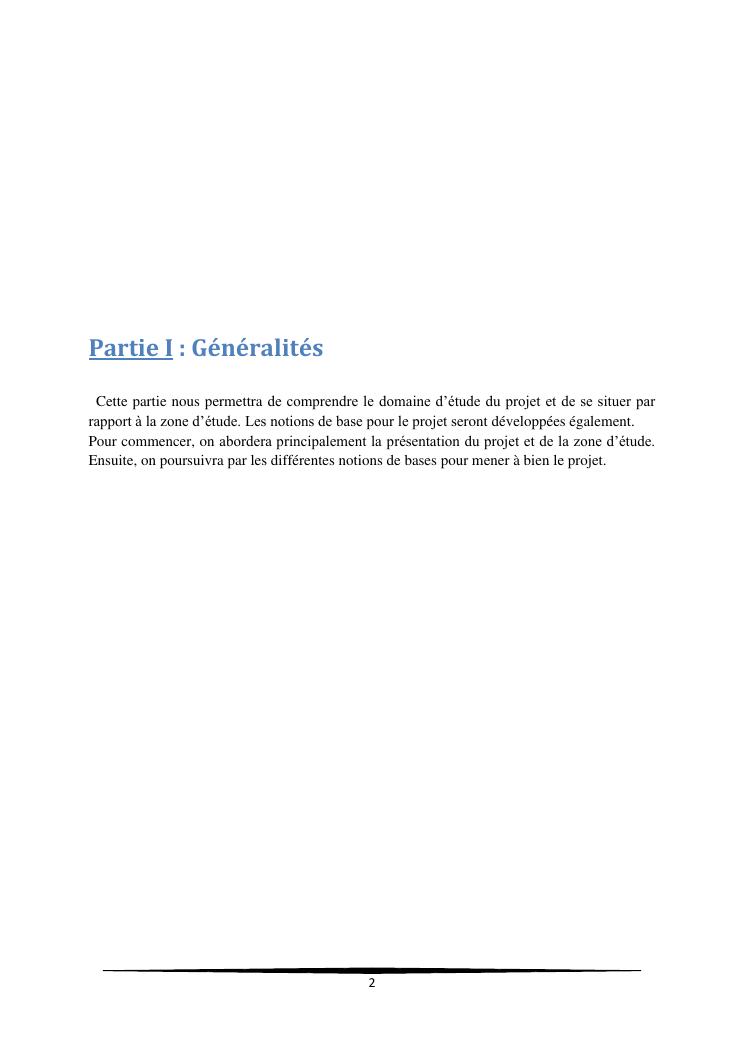 Partie I : Généralités

Cette partie nous permettra de comprendre le domaine d'étude du projet et de se situer par rapport à la zone d'étude. Les notions de base pour le projet seront développées également.
Pour commencer, on abordera principalement la présentation du projet et de la zone d'étude. Ensuite, on poursuivra par les différentes notions de bases pour mener à bien le projet.

2